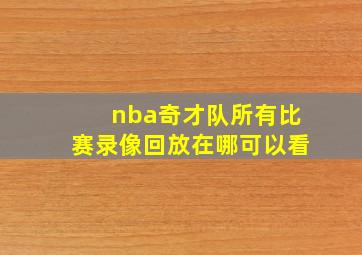 nba奇才队所有比赛录像回放在哪可以看